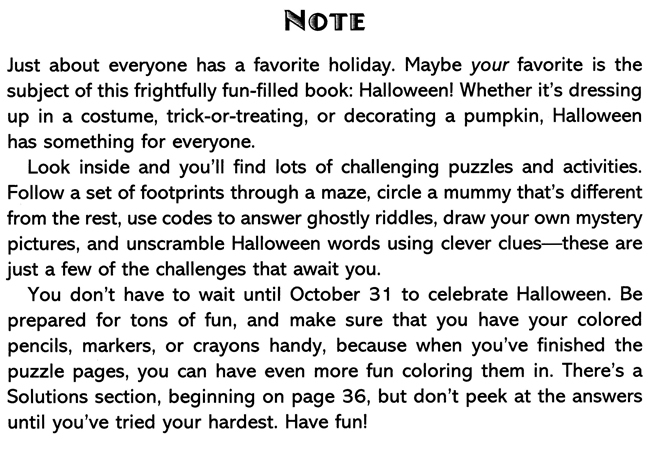 NOTE

Just about everyone has a favorite holiday. Maybe your favorite is the subject of this frightfully fun-filled book: Halloween! Whether it's dressing up in a costume, trick-or-treating, or decorating a pumpkin, Halloween has something for everyone.

Look inside and you'll find lots of challenging puzzles and activities. Follow a set of footprints through a maze, circle a mummy that's different from the rest, use codes to answer ghostly riddles, draw your own mystery pictures, and unscramble Halloween words using clever clues—these are just a few of the challenges that await you.

You don't have to wait until October 31 to celebrate Halloween. Be prepared for tons of fun, and make sure that you have your colored pencils, markers, or crayons handy, because when you've finished the puzzle pages, you can have even more fun coloring them in. There's a Solutions section, beginning on page 36, but don't peek at the answers until you've tried your hardest. Have fun!